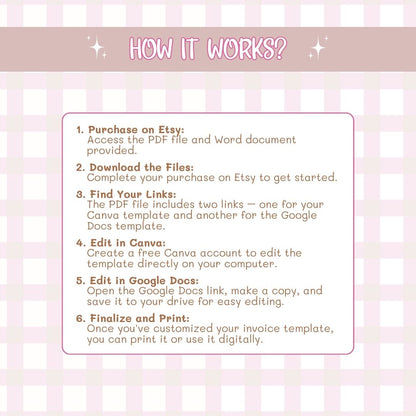 HOW IT WORKS?

1. Purchase on Etsy:
Access the PDF file and Word document provided.

2. Download the Files:
Complete your purchase on Etsy to get started.

3. Find Your Links:
The PDF file includes two links — one for your Canva template and another for the Google Docs template.

4. Edit in Canva:
Create a free Canva account to edit the template directly on your computer.

5. Edit in Google Docs:
Open the Google Docs link, make a copy, and save it to your drive for easy editing.

6. Finalize and Print:
Once you've customized your invoice template, you can print it or use it digitally.